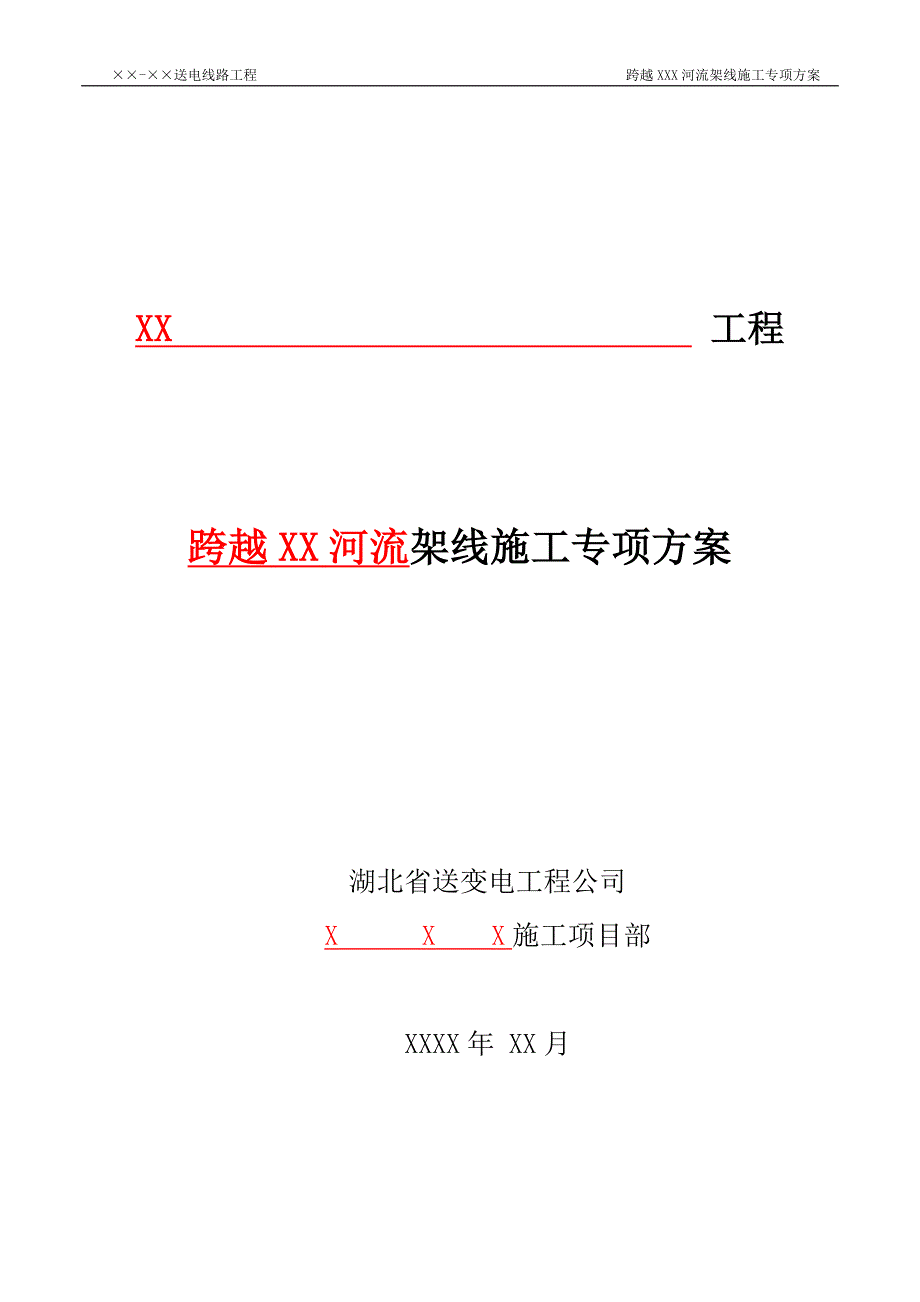 ××-××送电线路工程

跨越XXX河流架线施工专项方案

XX 工程

跨越XX河流架线施工专项方案

湖北省送变电工程公司

X X X施工项目部

XXXX年 XX月